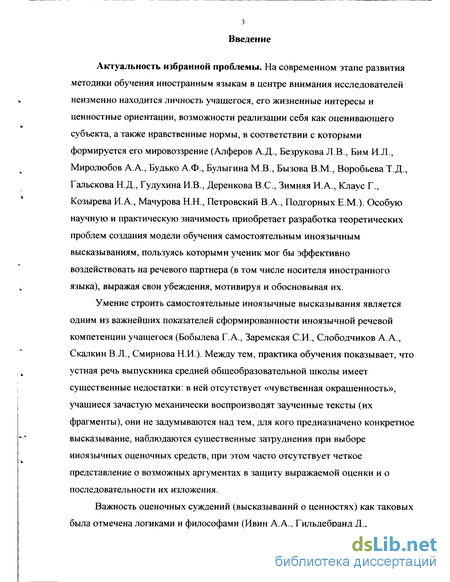 3

Введение

Актуальность избранной проблемы. На современном этапе развития методики обучения иностранным языкам в центре внимания исследователей неизменно находится личность учащегося, его жизненные интересы и ценностные ориентации, возможности реализации себя как оценивающего субъекта, а также нравственные нормы, в соответствии с которыми формируется его мировоззрение (Алферов А.Д., Безрукова Л.В., Бим И.Л., Миролюбов А.А., Будько А.Ф., Булыгина М.В., Бызова В.М., Воробьева Т.Д., Гальскова Н.Д., Гудухина И.В., Деренкова В.С., Зимняя И.А., Клаус Г., Козырева И.А., Мачурова Н.Н., Петровский В.А., Подгорных Е.М.). Особую научную и практическую значимость приобретает разработка теоретических проблем создания модели обучения самостоятельным иноязычным высказываниям, пользуясь которыми ученик мог бы эффективно воздействовать на речевого партнера (в том числе носителя иностранного языка), выражая свои убеждения, мотивируя и обосновывая их.

Умение строить самостоятельные иноязычные высказывания является одним из важнейших показателей сформированности иноязычной речевой компетенции учащегося (Бобылева Г.А., Заремская С.И., Слободчиков А.А., Скалкин В.Л., Смирнова Н.И.). Между тем, практика обучения показывает, что устная речь выпускника средней общеобразовательной школы имеет существенные недостатки: в ней отсутствует «чувственная окрашенность», учащиеся зачастую механически воспроизводят заученные тексты (их фрагменты), они не задумываются над тем, для кого предназначено конкретное высказывание, наблюдаются существенные затруднения при выборе иноязычных оценочных средств, при этом часто отсутствует четкое представление о возможных аргументах в защиту выражаемой оценки и о последовательности их изложения.

Важность оценочных суждений (высказываний о ценностях) как таковых была отмечена логиками и философами (Ивин А.А., Гильдебранд Д.,

dsLib.net
библиотека диссертаций